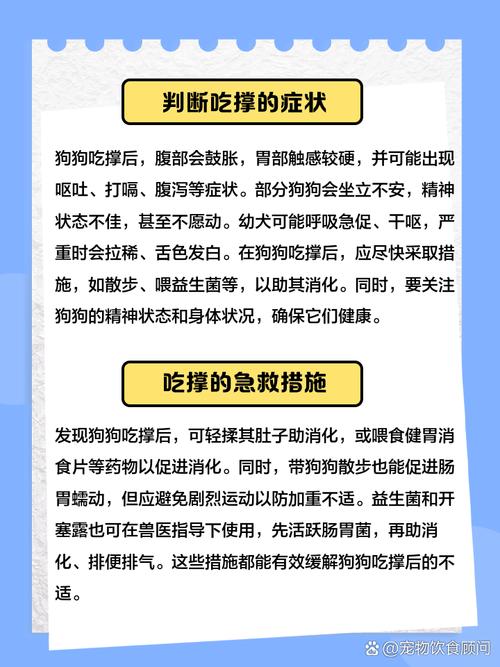 判断吃撑的症状

狗狗吃撑后，腹部会鼓胀，胃部触感较硬，并可能出现呕吐、打嗝、腹泻等症状。部分狗狗会坐立不安，精神状态不佳，甚至不愿动。幼犬可能呼吸急促、干呕，严重时会拉稀、舌色发白。在狗狗吃撑后，应尽快采取措施，如散步、喂益生菌等，以助其消化。同时，要关注狗狗的精神状态和身体状况，确保它们健康。

吃撑的急救措施

发现狗狗吃撑后，可轻揉其肚子助消化，或喂食健胃消食片等药物以促进消化。同时，带狗狗散步也能促进肠胃蠕动，但应避免剧烈运动以防加重不适。益生菌和开塞露也可在兽医指导下使用，先活跃肠胃菌，再助消化、排便排气。这些措施都能有效缓解狗狗吃撑后的不适。

@宠物饮食顾问